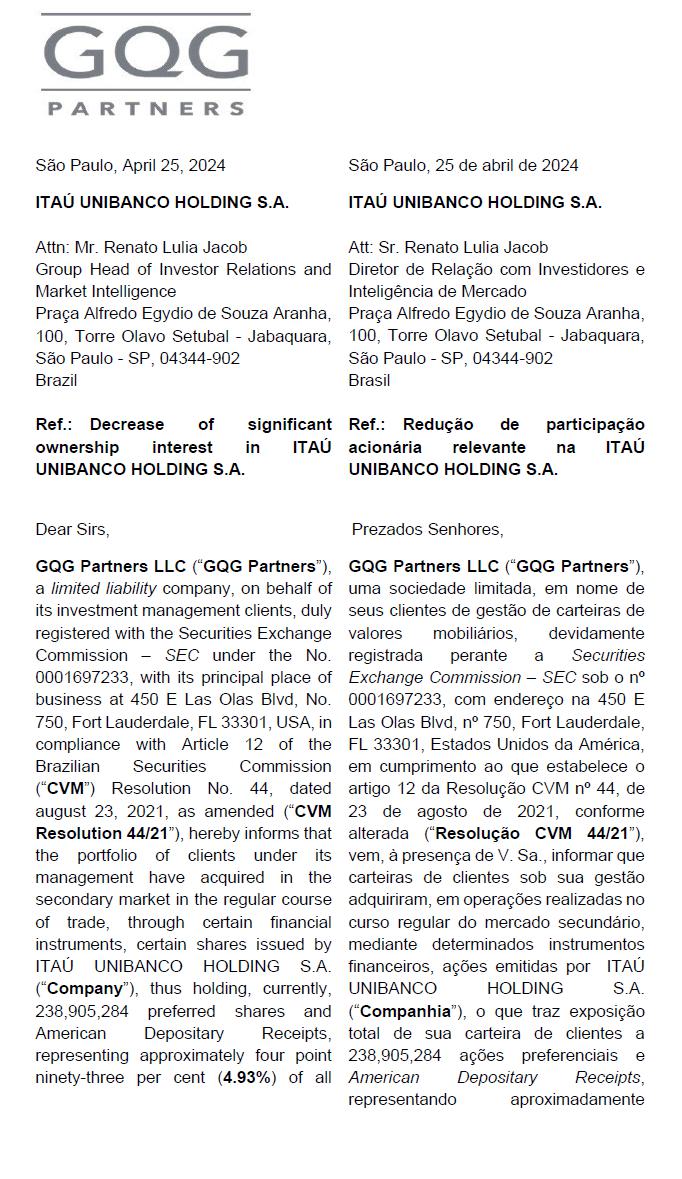 GQG
PARTNERS

São Paulo, April 25, 2024

ITAÚ UNIBANCO HOLDING S.A.

Attn: Mr. Renato Lulia Jacob
Group Head of Investor Relations and Market Intelligence
Praça Alfredo Egydio de Souza Aranha, 100, Torre Olavo Setubal - Jabaquara, São Paulo - SP, 04344-902
Brazil

Ref.: Decrease of significant ownership interest in ITAÚ UNIBANCO HOLDING S.A.

Dear Sirs,

GQG Partners LLC ("GQG Partners"), a limited liability company, on behalf of its investment management clients, duly registered with the Securities Exchange Commission – SEC under the No. 0001697233, with its principal place of business at 450 E Las Olas Blvd, No. 750, Fort Lauderdale, FL 33301, USA, in compliance with Article 12 of the Brazilian Securities Commission ("CVM") Resolution No. 44, dated august 23, 2021, as amended ("CVM Resolution 44/21"), hereby informs that the portfolio of clients under its management have acquired in the secondary market in the regular course of trade, through certain financial instruments, certain shares issued by ITAÚ UNIBANCO HOLDING S.A. ("Company"), thus holding, currently, 238,905,284 preferred shares and American Depositary Receipts, representing approximately four point ninety-three per cent (4.93%) of all

São Paulo, 25 de abril de 2024

ITAÚ UNIBANCO HOLDING S.A.

Att: Sr. Renato Lulia Jacob
Diretor de Relação com Investidores e Inteligência de Mercado
Praça Alfredo Egydio de Souza Aranha, 100, Torre Olavo Setubal - Jabaquara, São Paulo - SP, 04344-902
Brasil

Ref.: Redução de participação acionária relevante na ITAÚ UNIBANCO HOLDING S.A.

Prezados Senhores,

GQG Partners LLC ("GQG Partners"), uma sociedade limitada, em nome de seus clientes de gestão de carteiras de valores mobiliários, devidamente registrada perante a Securities Exchange Commission – SEC sob o nº 0001697233, com endereço na 450 E Las Olas Blvd, nº 750, Fort Lauderdale, FL 33301, Estados Unidos da América, em cumprimento ao que estabelece o artigo 12 da Resolução CVM nº 44, de 23 de agosto de 2021, conforme alterada ("Resolução CVM 44/21"), vem, à presença de V. Sa., informar que carteiras de clientes sob sua gestão adquiriram, em operações realizadas no curso regular do mercado secundário, mediante determinados instrumentos financeiros, ações emitidas por ITAÚ UNIBANCO HOLDING S.A. ("Companhia"), o que traz exposição total de sua carteira de clientes a 238,905,284 ações preferenciais e American Depositary Receipts, representando aproximadamente